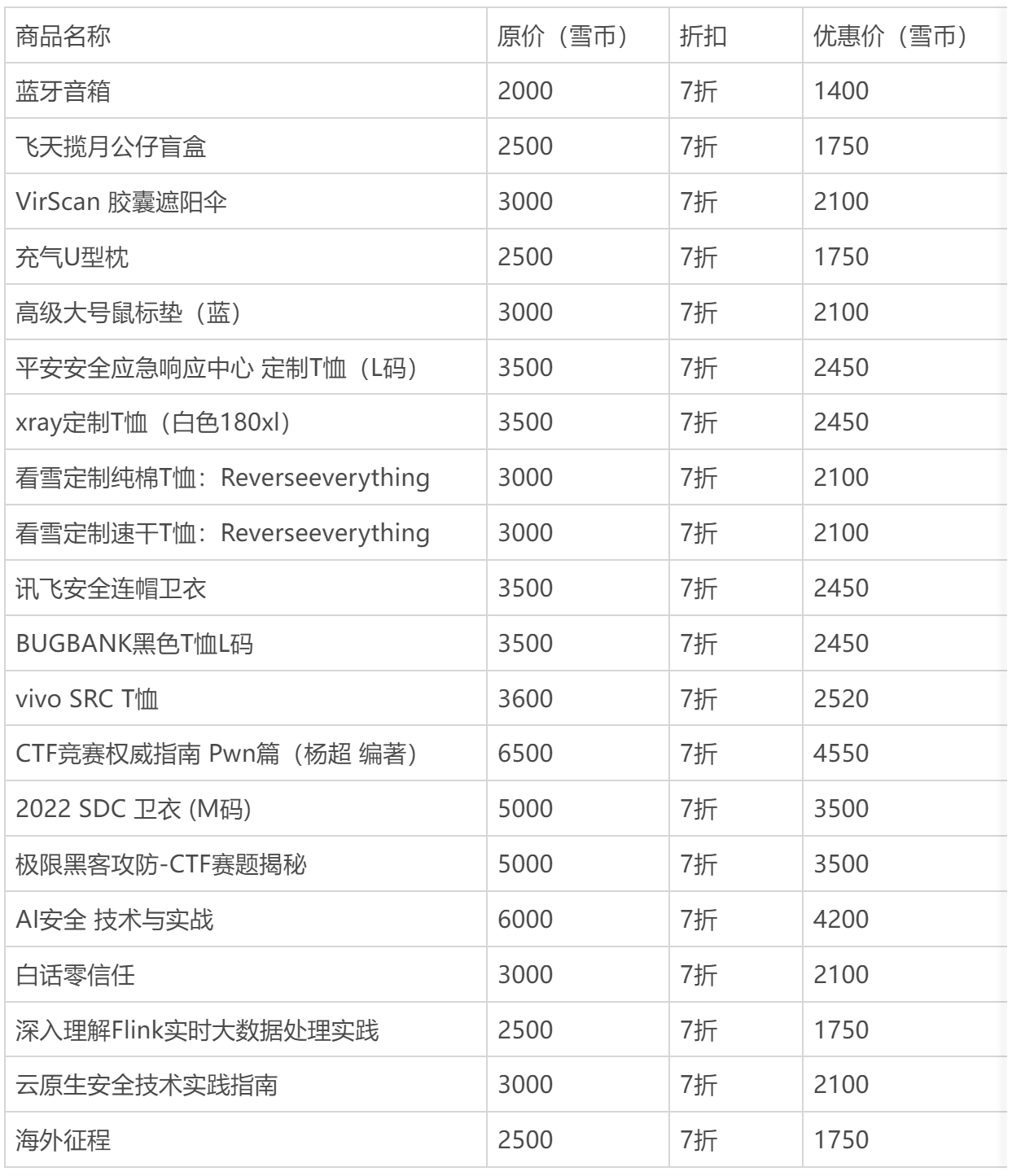 | 商品名称 | 原价（雪币） | 折扣 | 优惠价（雪币） |
|---|---|---|---|
| 蓝牙音箱 | 2000 | 7折 | 1400 |
| 飞天揽月公仔盲盒 | 2500 | 7折 | 1750 |
| VirScan 胶囊遮阳伞 | 3000 | 7折 | 2100 |
| 充气U型枕 | 2500 | 7折 | 1750 |
| 高级大号鼠标垫（蓝） | 3000 | 7折 | 2100 |
| 平安安全应急响应中心 定制T恤（L码） | 3500 | 7折 | 2450 |
| xray定制T恤（白色180xl） | 3500 | 7折 | 2450 |
| 看雪定制纯棉T恤：Reverseeverything | 3000 | 7折 | 2100 |
| 看雪定制速干T恤：Reverseeverything | 3000 | 7折 | 2100 |
| 讯飞安全连帽卫衣 | 3500 | 7折 | 2450 |
| BUGBANK黑色T恤L码 | 3500 | 7折 | 2450 |
| vivo SRC T恤 | 3600 | 7折 | 2520 |
| CTF竞赛权威指南 Pwn篇（杨超 编著） | 6500 | 7折 | 4550 |
| 2022 SDC 卫衣 (M码) | 5000 | 7折 | 3500 |
| 极限黑客攻防-CTF赛题揭秘 | 5000 | 7折 | 3500 |
| AI安全 技术与实战 | 6000 | 7折 | 4200 |
| 白话零信任 | 3000 | 7折 | 2100 |
| 深入理解Flink实时大数据处理实践 | 2500 | 7折 | 1750 |
| 云原生安全技术实践指南 | 3000 | 7折 | 2100 |
| 海外征程 | 2500 | 7折 | 1750 |